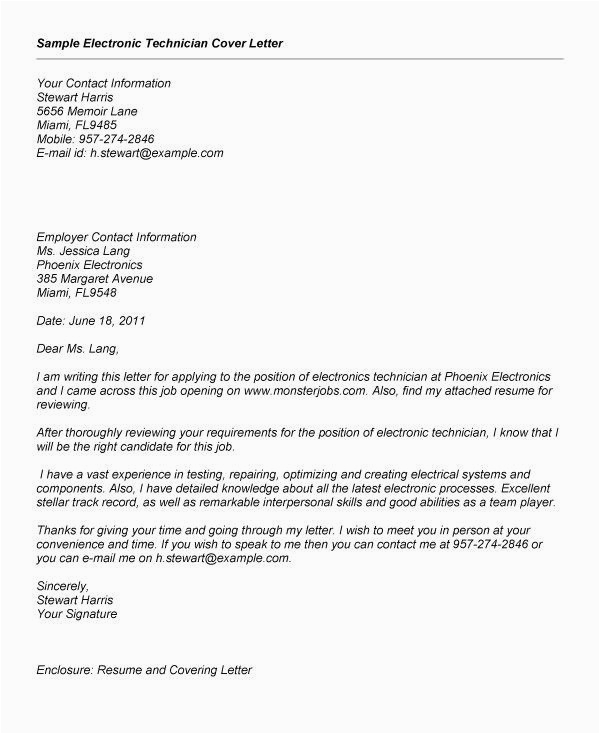 Sample Electronic Technician Cover Letter

Your Contact Information
Stewart Harris
5656 Memoir Lane
Miami, FL9485
Mobile: 957-274-2846
E-mail id: h.stewart@example.com

Employer Contact Information
Ms. Jessica Lang
Phoenix Electronics
385 Margaret Avenue
Miami, FL9548

Date: June 18, 2011

Dear Ms. Lang,

I am writing this letter for applying to the position of electronics technician at Phoenix Electronics and I came across this job opening on www.monsterjobs.com. Also, find my attached resume for reviewing.

After thoroughly reviewing your requirements for the position of electronic technician, I know that I will be the right candidate for this job.

I have a vast experience in testing, repairing, optimizing and creating electrical systems and components. Also, I have detailed knowledge about all the latest electronic processes. Excellent stellar track record, as well as remarkable interpersonal skills and good abilities as a team player.

Thanks for giving your time and going through my letter. I wish to meet you in person at your convenience and time. If you wish to speak to me then you can contact me at 957-274-2846 or you can e-mail me on h.stewart@example.com.

Sincerely,
Stewart Harris
Your Signature

Enclosure: Resume and Covering Letter